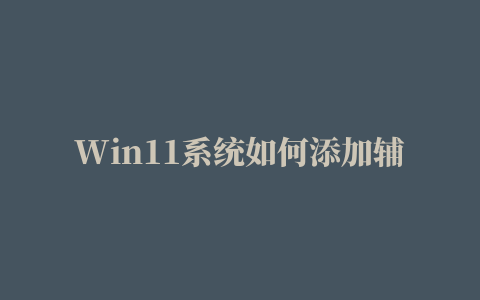 Win11系统如何添加辅